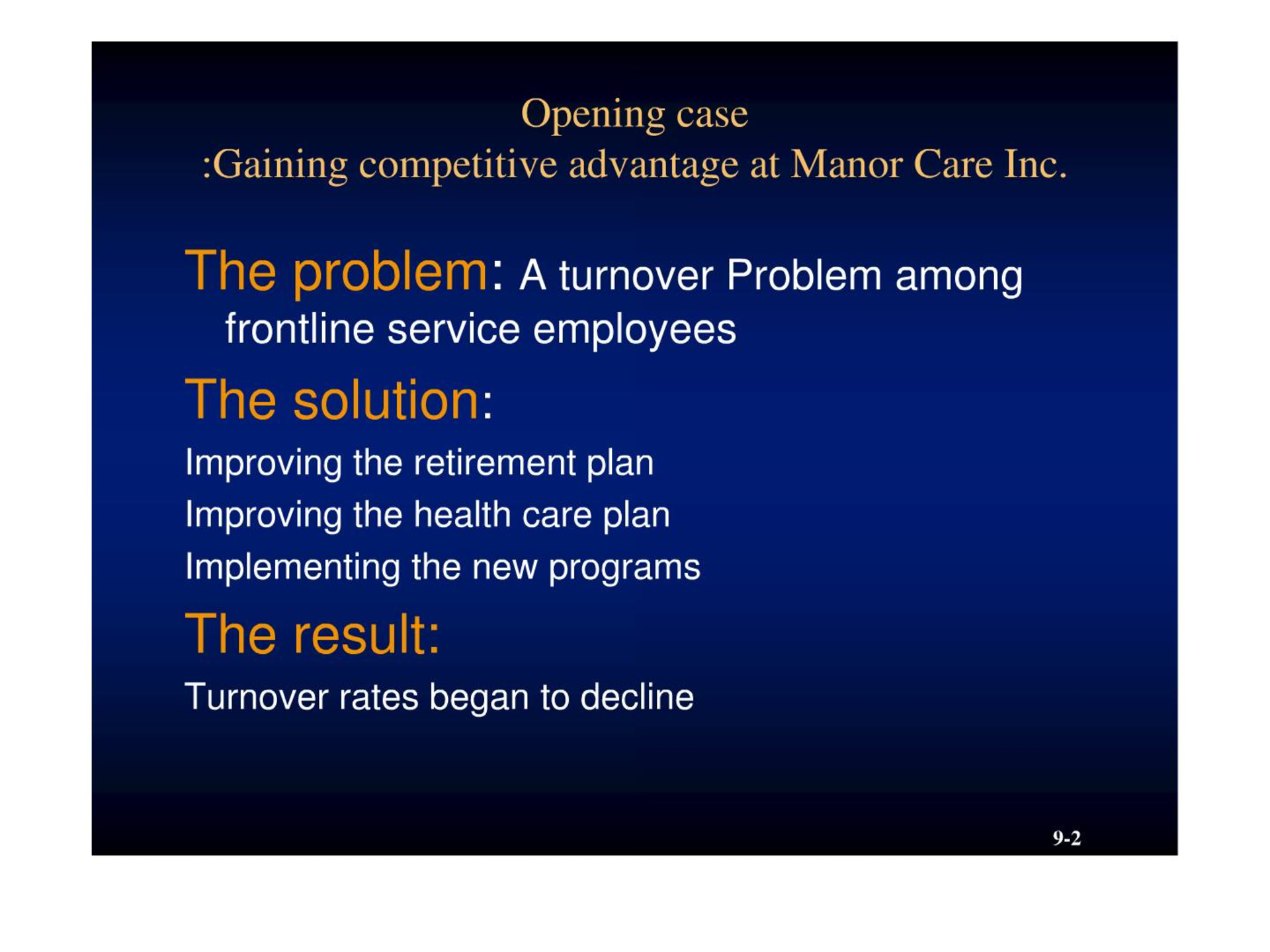 Opening case
:Gaining competitive advantage at Manor Care Inc.

The problem: A turnover Problem among frontline service employees

The solution:

Improving the retirement plan

Improving the health care plan

Implementing the new programs

The result:

Turnover rates began to decline

9-2